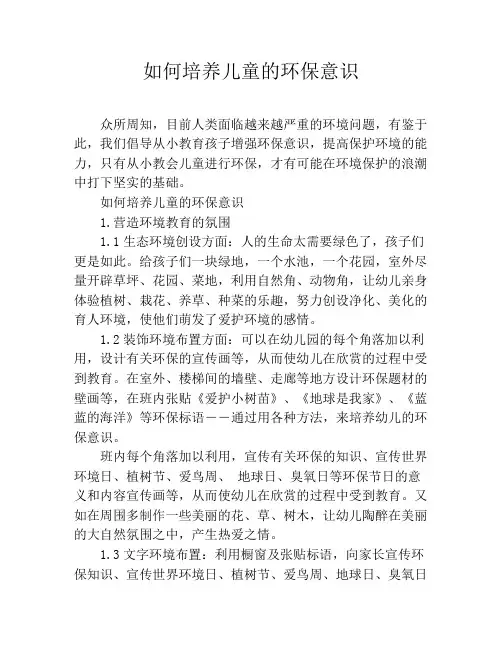 如何培养儿童的环保意识

众所周知，目前人类面临越来越严重的环境问题，有鉴于此，我们倡导从小教育孩子增强环保意识，提高保护环境的能力，只有从小教会儿童进行环保，才有可能在环境保护的浪潮中打下坚实的基础。

如何培养儿童的环保意识

1.营造环境教育的氛围

1.1生态环境创设方面：人的生命太需要绿色了，孩子们更是如此。给孩子们一块绿地，一个水池，一个花园，室外尽量开辟草坪、花园、菜地，利用自然角、动物角，让幼儿亲身体验植树、栽花、养草、种菜的乐趣，努力创设净化、美化的育人环境，使他们萌发了爱护环境的感情。

1.2装饰环境布置方面：可以在幼儿园的每个角落加以利用，设计有关环保的宣传画等，从而使幼儿在欣赏的过程中受到教育。在室外、楼梯间的墙壁、走廊等地方设计环保题材的壁画等，在班内张贴《爱护小树苗》、《地球是我家》、《蓝蓝的海洋》等环保标语——通过用各种方法，来培养幼儿的环保意识。

班内每个角落加以利用，宣传有关环保的知识、宣传世界环境日、植树节、爱鸟周、 地球日、臭氧日等环保节日的意义和内容宣传画等，从而使幼儿在欣赏的过程中受到教育。又如在周围多制作一些美丽的花、草、树木，让幼儿陶醉在美丽的大自然氛围之中，产生热爱之情。

1.3文字环境布置：利用橱窗及张贴标语，向家长宣传环保知识、宣传世界环境日、植树节、爱鸟周、地球日、臭氧日